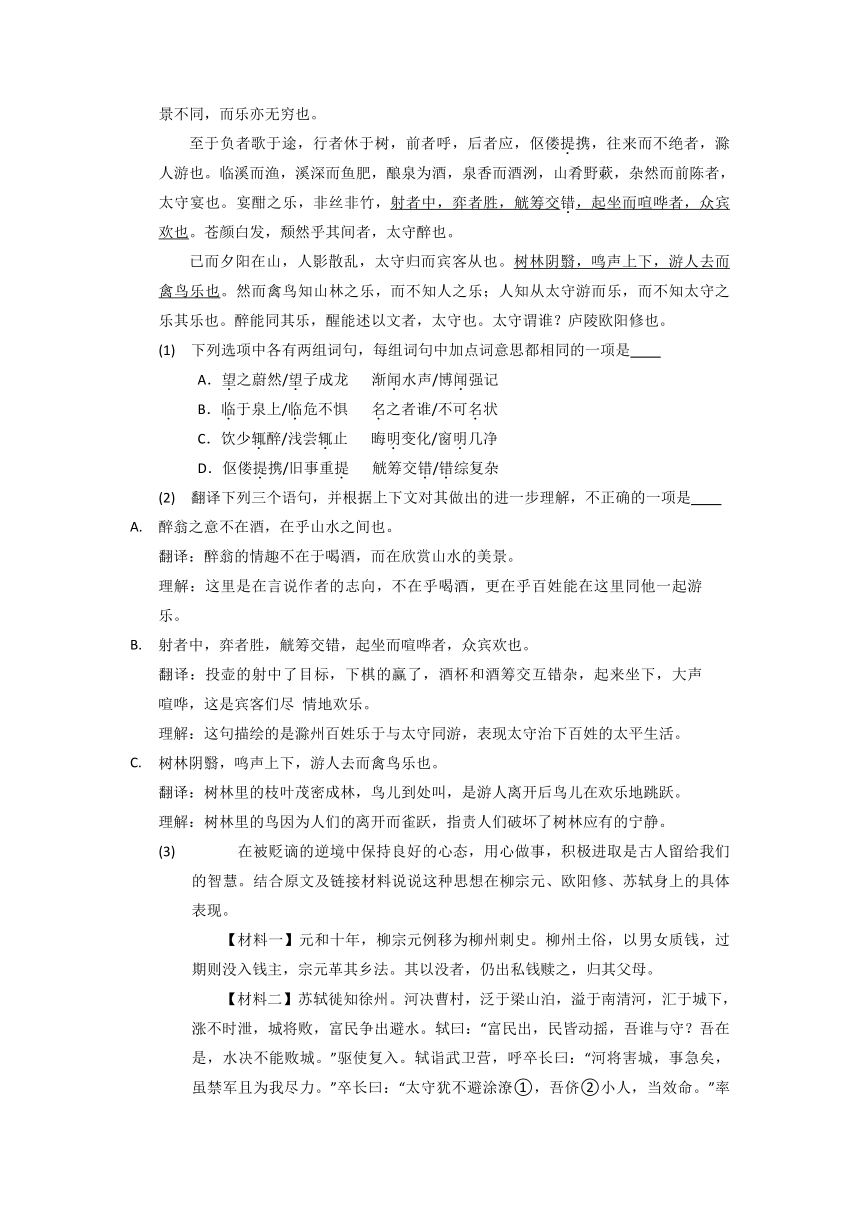 景不同，而乐亦无穷也。

至于负者歌于途，行者休于树，前者呼，后者应，伛偻提携，往来而不绝者，滁人游也。临溪而渔，溪深而鱼肥，酿泉为酒，泉香而酒洌，山肴野蔌，杂然而前陈者，太守宴也。宴酣之乐，非丝非竹，射者中，弈者胜，觥筹交错，起坐而喧哗者，众宾欢也。苍颜白发，颓然乎其间者，太守醉也。

已而夕阳在山，人影散乱，太守归而宾客从也。树林阴翳，鸣声上下，游人去而禽鸟乐也。然而禽鸟知山林之乐，而不知人之乐；人知从太守游而乐，而不知太守之乐其乐也。醉能同其乐，醒能述以文者，太守也。太守谓谁？庐陵欧阳修也。

(1) 下列选项中各有两组词句，每组词句中加点词意思都相同的一项是____

A．望之蔚然/望子成龙　渐闻水声/博闻强记

B．临于泉上/临危不惧　名之者谁/不可名状

C．饮少辄醉/浅尝辄止　晦明变化/窗明几净

D．伛偻提携/旧事重提　觥筹交错/错综复杂

(2) 翻译下列三个语句，并根据上下文对其做出的进一步理解，不正确的一项是____

A. 醉翁之意不在酒，在乎山水之间也。

翻译：醉翁的情趣不在于喝酒，而在欣赏山水的美景。

理解：这里是在言说作者的志向，不在乎喝酒，更在乎百姓能在这里同他一起游乐。

B. 射者中，弈者胜，觥筹交错，起坐而喧哗者，众宾欢也。

翻译：投壶的射中了目标，下棋的赢了，酒杯和酒筹交互错杂，起来坐下，大声喧哗，这是宾客们尽 情地欢乐。

理解：这句描绘的是滁州百姓乐于与太守同游，表现太守治下百姓的太平生活。

C. 树林阴翳，鸣声上下，游人去而禽鸟乐也。

翻译：树林里的枝叶茂密成林，鸟儿到处叫，是游人离开后鸟儿在欢乐地跳跃。

理解：树林里的鸟因为人们的离开而雀跃，指责人们破坏了树林应有的宁静。

(3) 在被贬谪的逆境中保持良好的心态，用心做事，积极进取是古人留给我们的智慧。结合原文及链接材料说说这种思想在柳宗元、欧阳修、苏轼身上的具体表现。

【材料一】元和十年，柳宗元例移为柳州刺史。柳州土俗，以男女质钱，过期则没入钱主，宗元革其乡法。其以没者，仍出私钱赎之，归其父母。

【材料二】苏轼徙知徐州。河决曹村，泛于梁山泊，溢于南清河，汇于城下，涨不时泄，城将败，富民争出避水。轼曰：“富民出，民皆动摇，吾谁与守？吾在是，水决不能败城。”驱使复入。轼诣武卫营，呼卒长曰：“河将害城，事急矣，虽禁军且为我尽力。”卒长曰：“太守犹不避涂潦①，吾侪②小人，当效命。”率